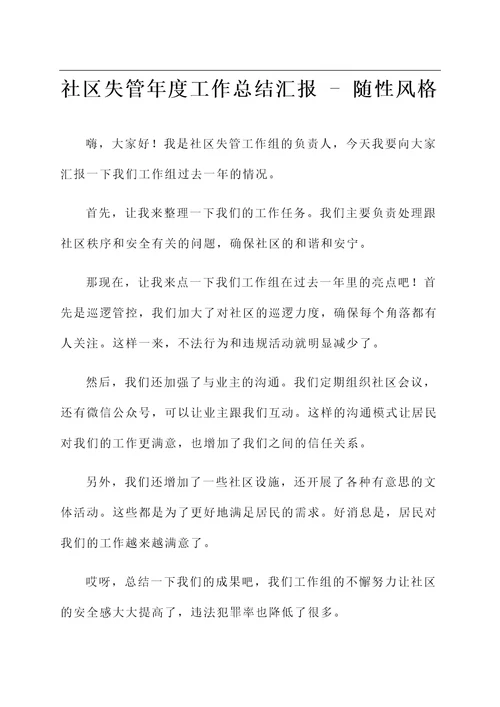 社区失管年度工作总结汇报 - 随性风格

嗨，大家好！我是社区失管工作组的负责人，今天我要向大家汇报一下我们工作组过去一年的情况。

首先，让我来整理一下我们的工作任务。我们主要负责处理跟社区秩序和安全有关的问题，确保社区的和谐和安宁。

那现在，让我来点一下我们工作组在过去一年里的亮点吧！首先是巡逻管控，我们加大了对社区的巡逻力度，确保每个角落都有人关注。这样一来，不法行为和违规活动就明显减少了。

然后，我们还加强了与业主的沟通。我们定期组织社区会议，还有微信公众号，可以让业主跟我们互动。这样的沟通模式让居民对我们的工作更满意，也增加了我们之间的信任关系。

另外，我们还增加了一些社区设施，还开展了各种有意思的文体活动。这些都是为了更好地满足居民的需求。好消息是，居民对我们的工作越来越满意了。

哎呀，总结一下我们的成果吧，我们工作组的不懈努力让社区的安全感大大提高了，违法犯罪率也降低了很多。